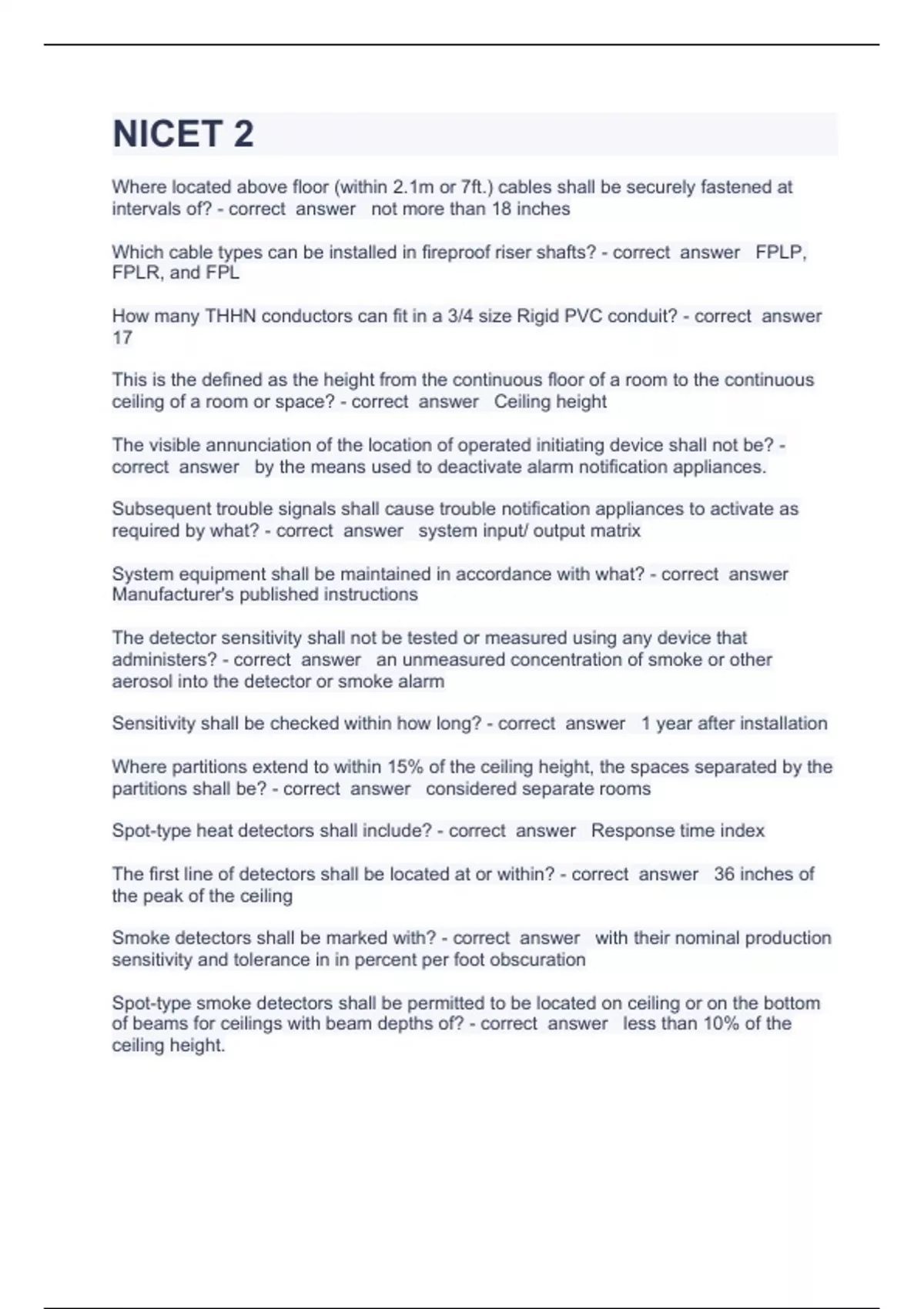 NICET 2

Where located above floor (within 2.1m or 7ft.) cables shall be securely fastened at intervals of? - correct answer not more than 18 inches

Which cable types can be installed in fireproof riser shafts? - correct answer FPLP, FPLR, and FPL

How many THHN conductors can fit in a 3/4 size Rigid PVC conduit? - correct answer 17

This is the defined as the height from the continuous floor of a room to the continuous ceiling of a room or space? - correct answer Ceiling height

The visible annunciation of the location of operated initiating device shall not be? - correct answer by the means used to deactivate alarm notification appliances.

Subsequent trouble signals shall cause trouble notification appliances to activate as required by what? - correct answer system input/ output matrix

System equipment shall be maintained in accordance with what? - correct answer Manufacturer's published instructions

The detector sensitivity shall not be tested or measured using any device that administers? - correct answer an unmeasured concentration of smoke or other aerosol into the detector or smoke alarm

Sensitivity shall be checked within how long? - correct answer 1 year after installation

Where partitions extend to within 15% of the ceiling height, the spaces separated by the partitions shall be? - correct answer considered separate rooms

Spot-type heat detectors shall include? - correct answer Response time index

The first line of detectors shall be located at or within? - correct answer 36 inches of the peak of the ceiling

Smoke detectors shall be marked with? - correct answer with their nominal production sensitivity and tolerance in in percent per foot obscuration

Spot-type smoke detectors shall be permitted to be located on ceiling or on the bottom of beams for ceilings with beam depths of? - correct answer less than 10% of the ceiling height.